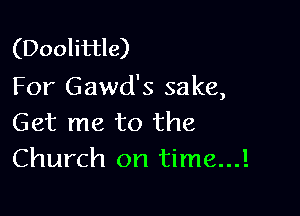 (Doolittle)
For Gawd's sake,
Get me to the
Church on time...!